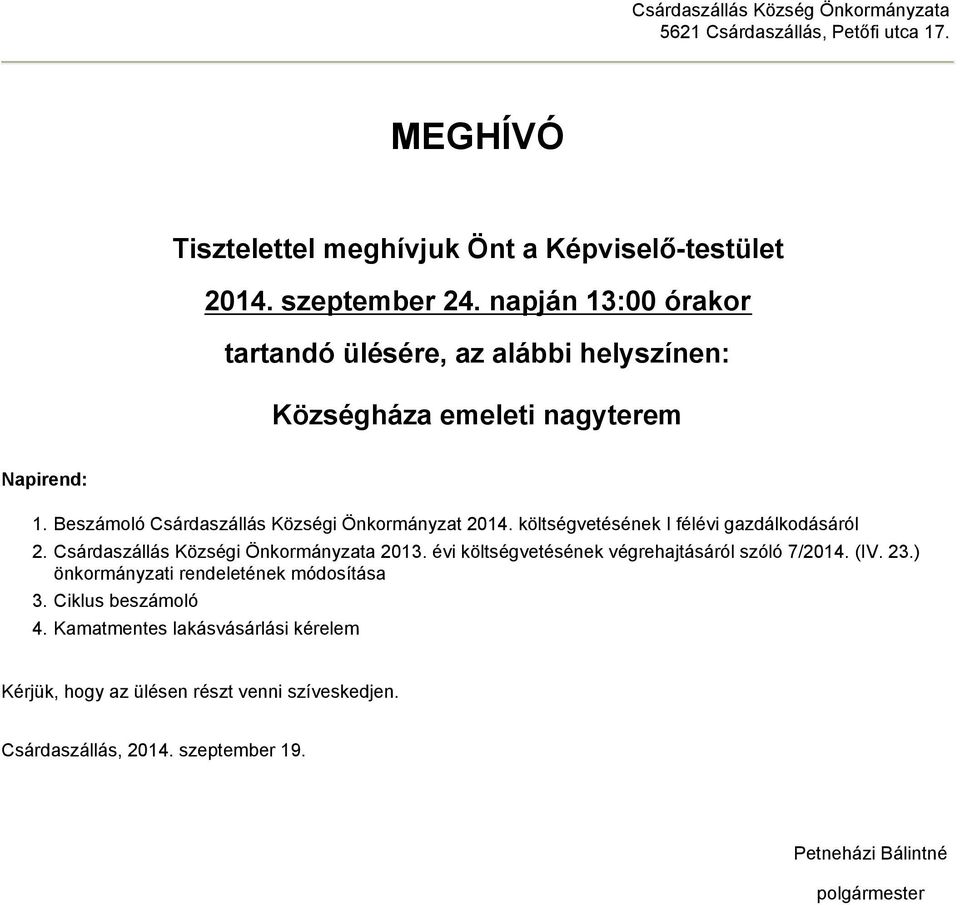 Csárdaszállás Község Önkormányzata
5621 Csárdaszállás, Petőfi utca 17.

MEGHÍVÓ

Tisztelettel meghívjuk Önt a Képviselő-testület

2014. szeptember 24. napján 13:00 órakor

tartandó ülésére, az alábbi helyszínen:

Községháza emeleti nagyterem

Napirend:

1. Beszámoló Csárdaszállás Községi Önkormányzat 2014. költségvetésének I félévi gazdálkodásáról
2. Csárdaszállás Községi Önkormányzata 2013. évi költségvetésének végrehajtásáról szóló 7/2014. (IV. 23.) önkormányzati rendeletének módosítása
3. Ciklus beszámoló
4. Kamatmentes lakásvásárlási kérelem

Kérjük, hogy az ülésen részt venni szíveskedjen.

Csárdaszállás, 2014. szeptember 19.

Petneházi Bálintné

polgármester